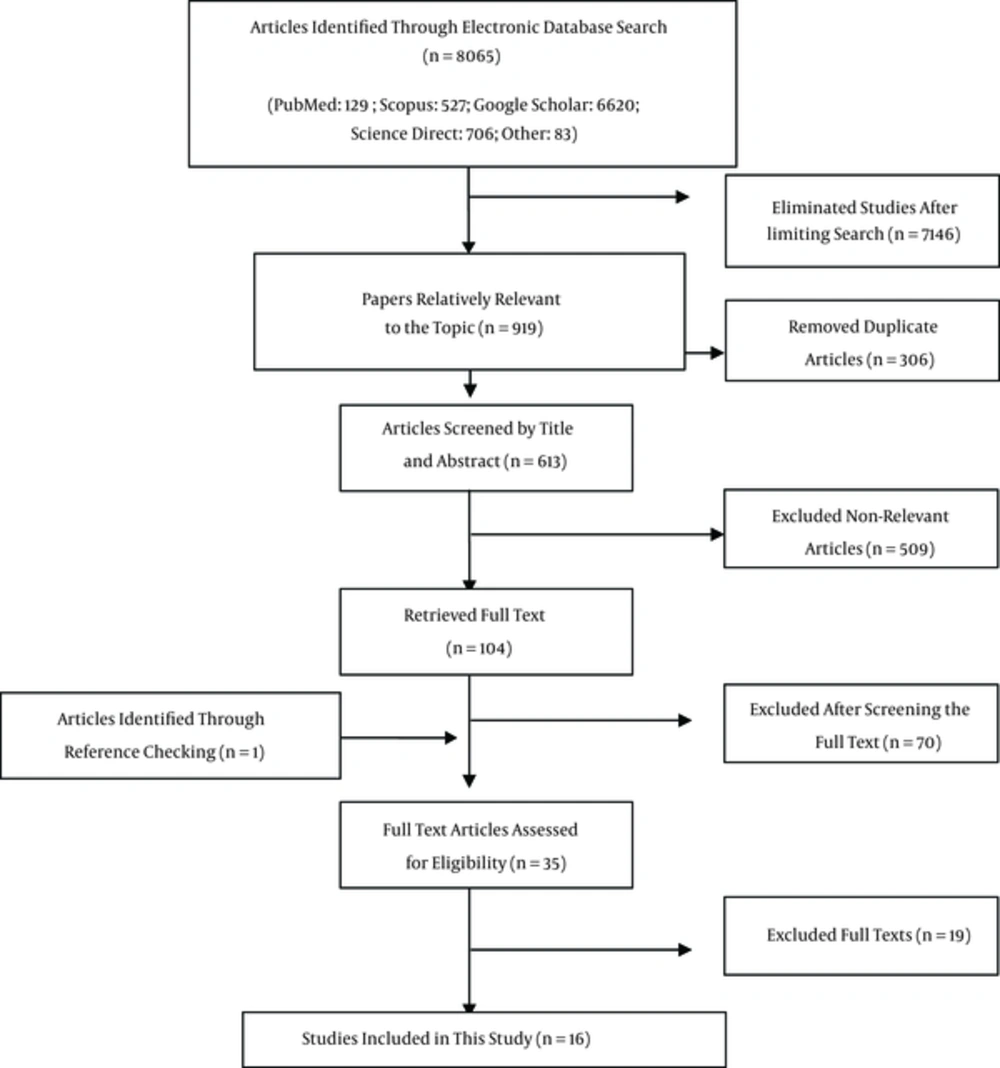 Articles Identified Through Electronic Database Search
(n = 8065)

(PubMed: 129 ; Scopus: 527; Google Scholar: 6620; Science Direct: 706; Other: 83)

Eliminated Studies After limiting Search (n = 7146)

Papers Relatively Relevant to the Topic (n = 919)

Removed Duplicate Articles (n = 306)

Articles Screened by Title and Abstract (n = 613)

Excluded Non-Relevant Articles (n = 509)

Retrieved Full Text
(n = 104)

Articles Identified Through Reference Checking (n = 1)

Excluded After Screening the Full Text (n = 70)

Full Text Articles Assessed for Eligibility (n = 35)

Excluded Full Texts (n = 19)

Studies Included in This Study (n = 16)